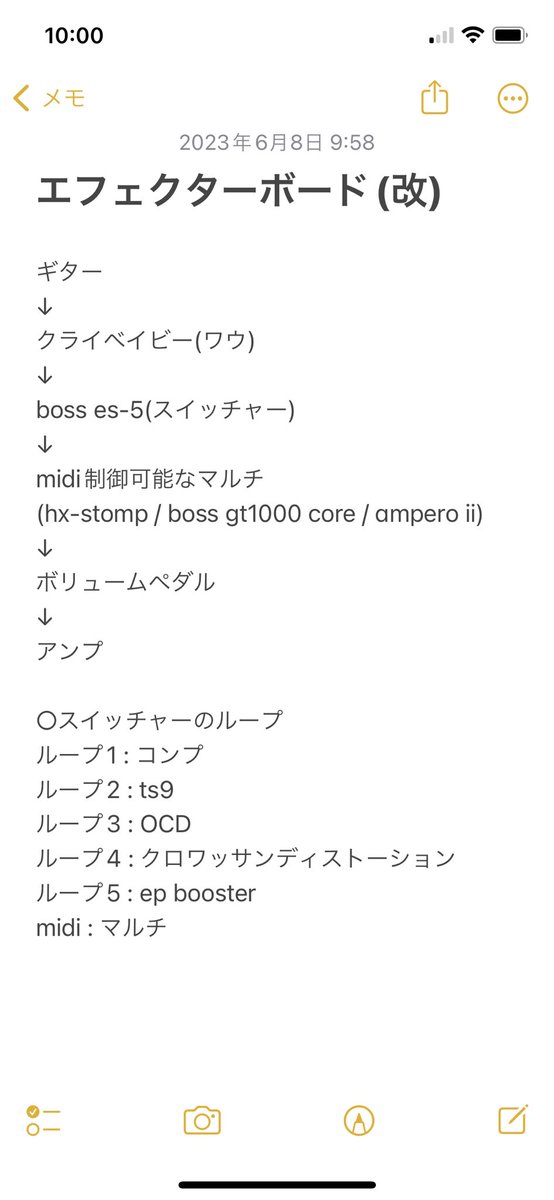 10:00

メモ

2023年6月8日 9:58

エフェクターボード (改)

ギター
↓
クライベイビー(ワウ)
↓
boss es-5(スイッチャー)
↓
midi制御可能なマルチ
(hx-stomp / boss gt1000 core / ampero ii)
↓
ボリュームペダル
↓
アンプ

〇スイッチャーのループ
ループ1 : コンプ
ループ2 : ts9
ループ3 : OCD
ループ4 : クロワッサンディストーション
ループ5 : ep booster
midi : マルチ